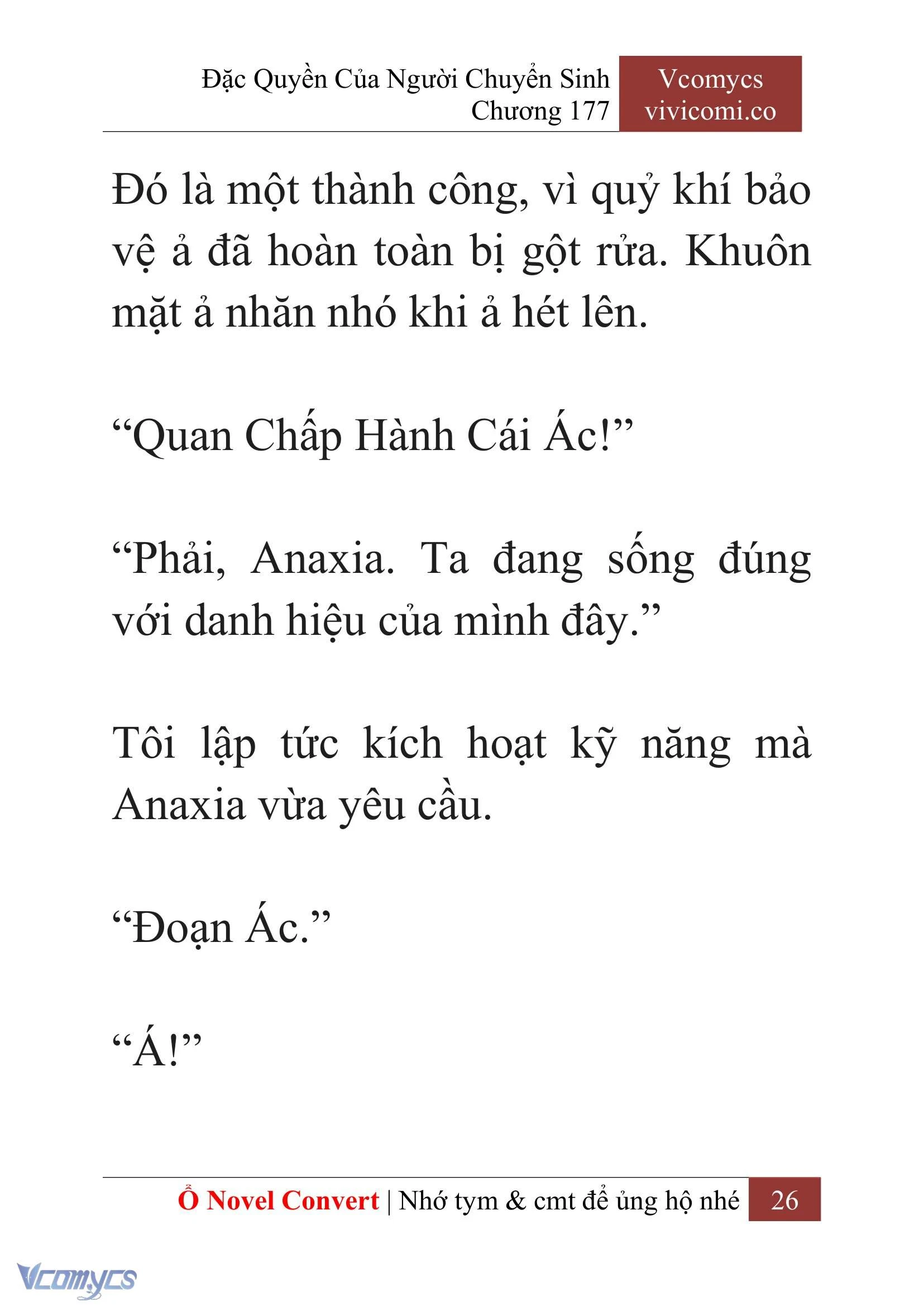 Đặc Quyền Của Người Chuyển Sinh
Chương 177

Vcomycs
vivicomi.co

Đó là một thành công, vì quỷ khí bảo vệ ả đã hoàn toàn bị gột rửa. Khuôn mặt ả nhăn nhó khi ả hét lên.

“Quan Chấp Hành Cái Ác!”

“Phải, Anaxia. Ta đang sống đúng với danh hiệu của mình đây.”

Tôi lập tức kích hoạt kỹ năng mà Anaxia vừa yêu cầu.

“Đoạn Ác.”

“Á!”

Ổ Novel Convert | Nhớ tym & cmt để ủng hộ nhé 26

Vcomycs